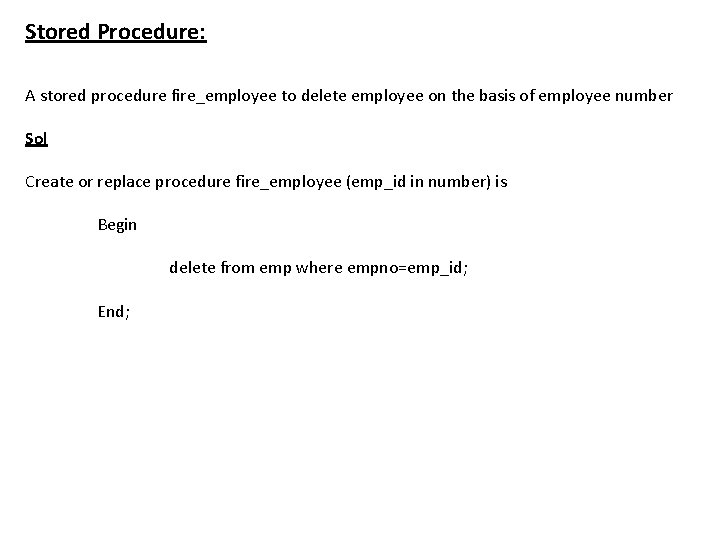 Stored Procedure:

A stored procedure fire_employee to delete employee on the basis of employee number

Sol

Create or replace procedure fire_employee (emp_id in number) is

Begin

delete from emp where empno=emp_id;

End;